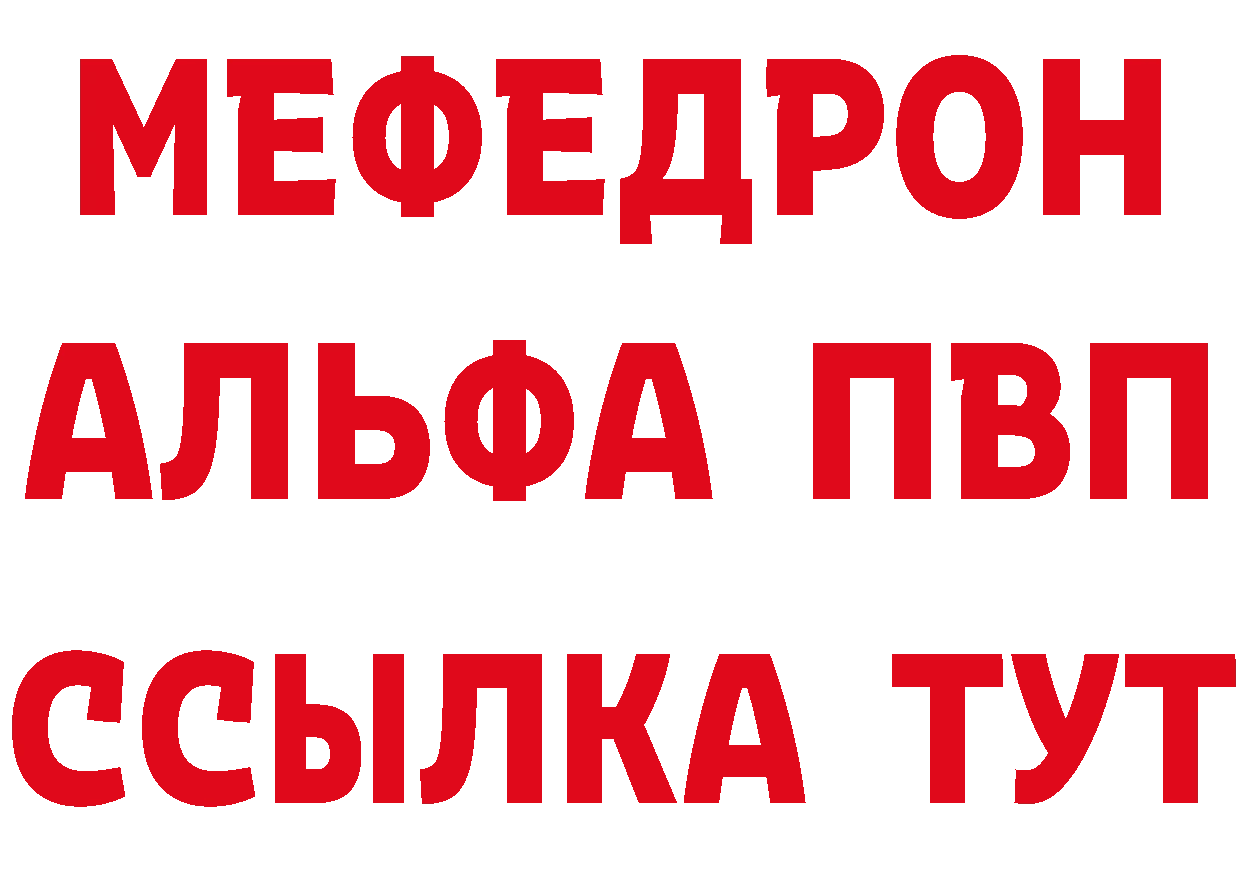 МЕФЕДРОН
АЛЬФА ПВП
ССЫЛКА ТУТ